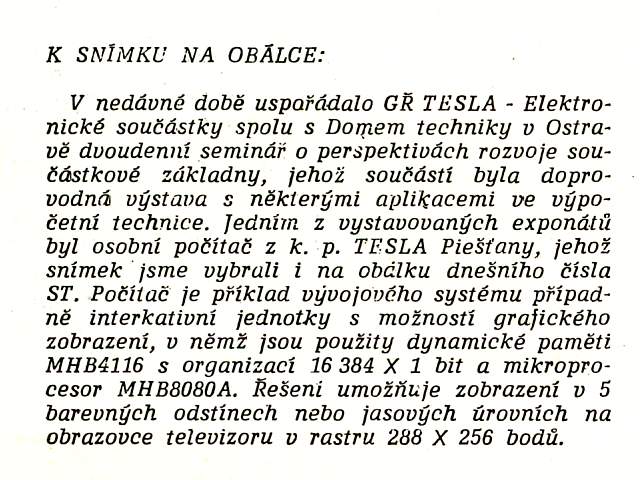 K SNÍMKU NA OBÁLCE:

V nedávné době uspořádalo GŘ TESLA - Elektronické součástky spolu s Domem techniky v Ostravě dvoudenní seminář o perspektivách rozvoje součástkové základny, jehož součástí byla doprovodná výstava s některými aplikacemi ve výpočetní technice. Jedním z vystavovaných exponátů byl osobní počítač z k. p. TESLA Piešťany, jehož snímek jsme vybrali i na obálku dnešního čísla ST. Počítač je příklad vývojového systému případně interkativní jednotky s možností grafického zobrazení, v němž jsou použity dynamické paměti MHB4116 s organizací 16 384 X 1 bit a mikroprocesor MHB8080A. Řešení umožňuje zobrazení v 5 barevných odstínech nebo jasových úrovních na obrazovce televizoru v rastru 288 X 256 bodů.